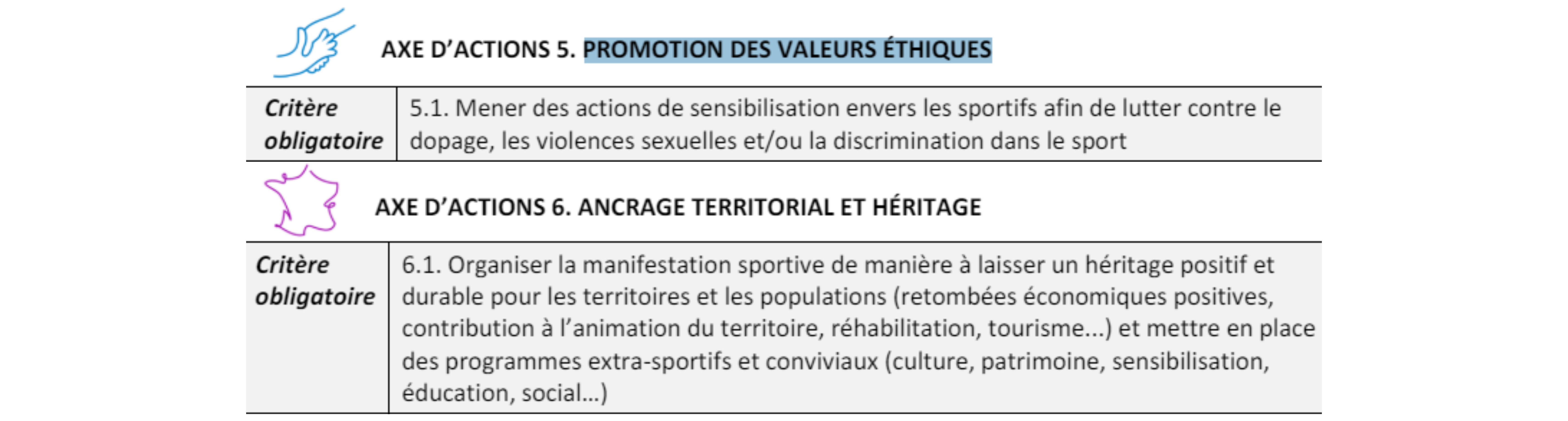 AXE D'ACTIONS 5. PROMOTION DES VALEURS ÉTHIQUES

| Critère obligatoire | 5.1. Mener des actions de sensibilisation envers les sportifs afin de lutter contre le dopage, les violences sexuelles et/ou la discrimination dans le sport |
|---|---|

AXE D'ACTIONS 6. ANCRAGE TERRITORIAL ET HÉRITAGE

| Critère obligatoire | 6.1. Organiser la manifestation sportive de manière à laisser un héritage positif et durable pour les territoires et les populations (retombées économiques positives, contribution à l'animation du territoire, réhabilitation, tourisme...) et mettre en place des programmes extra-sportifs et conviviaux (culture, patrimoine, sensibilisation, éducation, social...) |
|---|---|